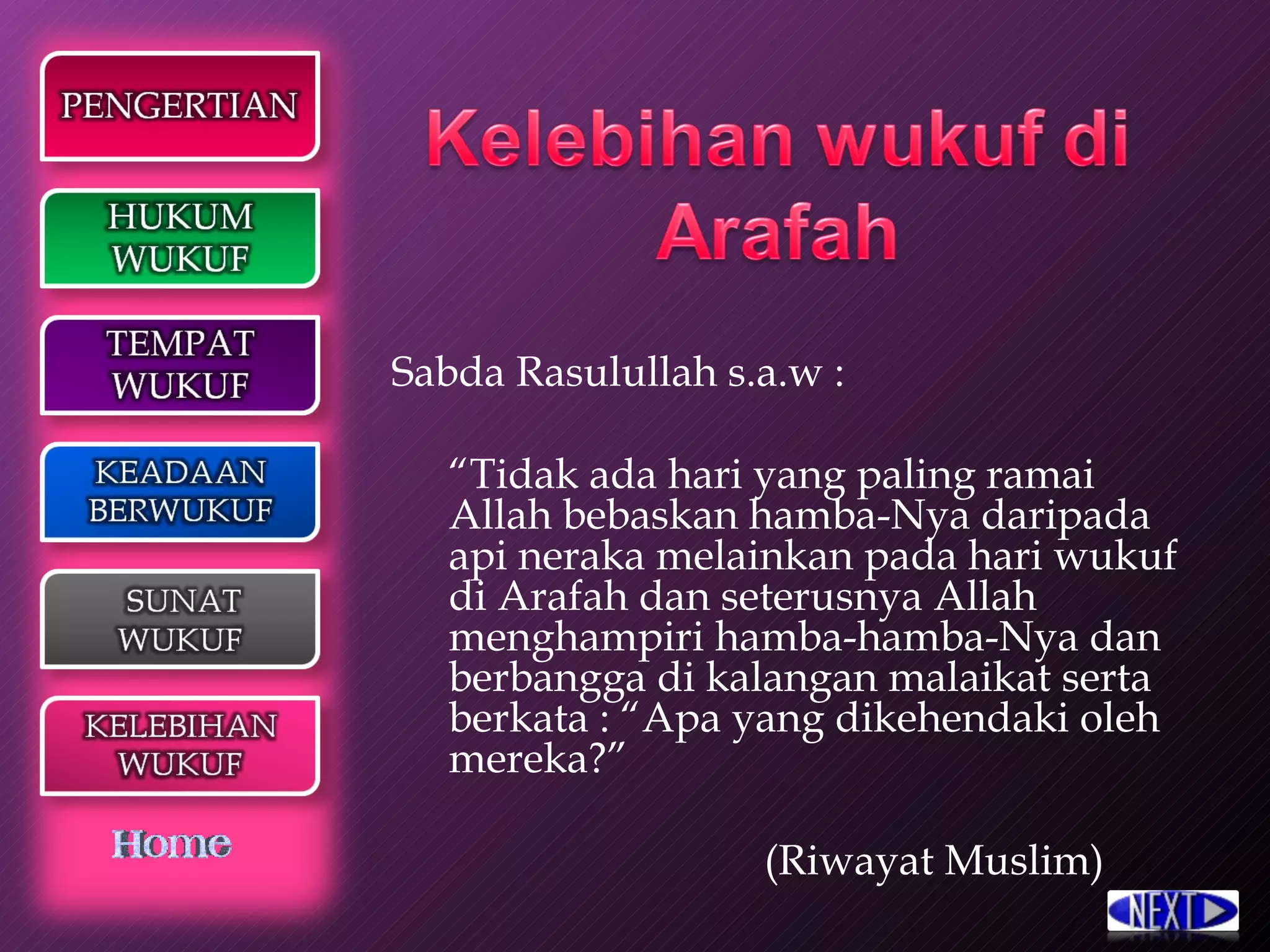 PENGERTIAN

HUKUM WUKUF

TEMPAT WUKUF

KEADAAN BERWUKUF

SUNAT WUKUF

KELEBIHAN WUKUF

Home

Kelebihan wukuf di Arafah

Sabda Rasulullah s.a.w :

“Tidak ada hari yang paling ramai Allah bebaskan hamba-Nya daripada api neraka melainkan pada hari wukuf di Arafah dan seterusnya Allah menghampiri hamba-hamba-Nya dan berbangga di kalangan malaikat serta berkata : “Apa yang dikehendaki oleh mereka?”

(Riwayat Muslim)

NEXT